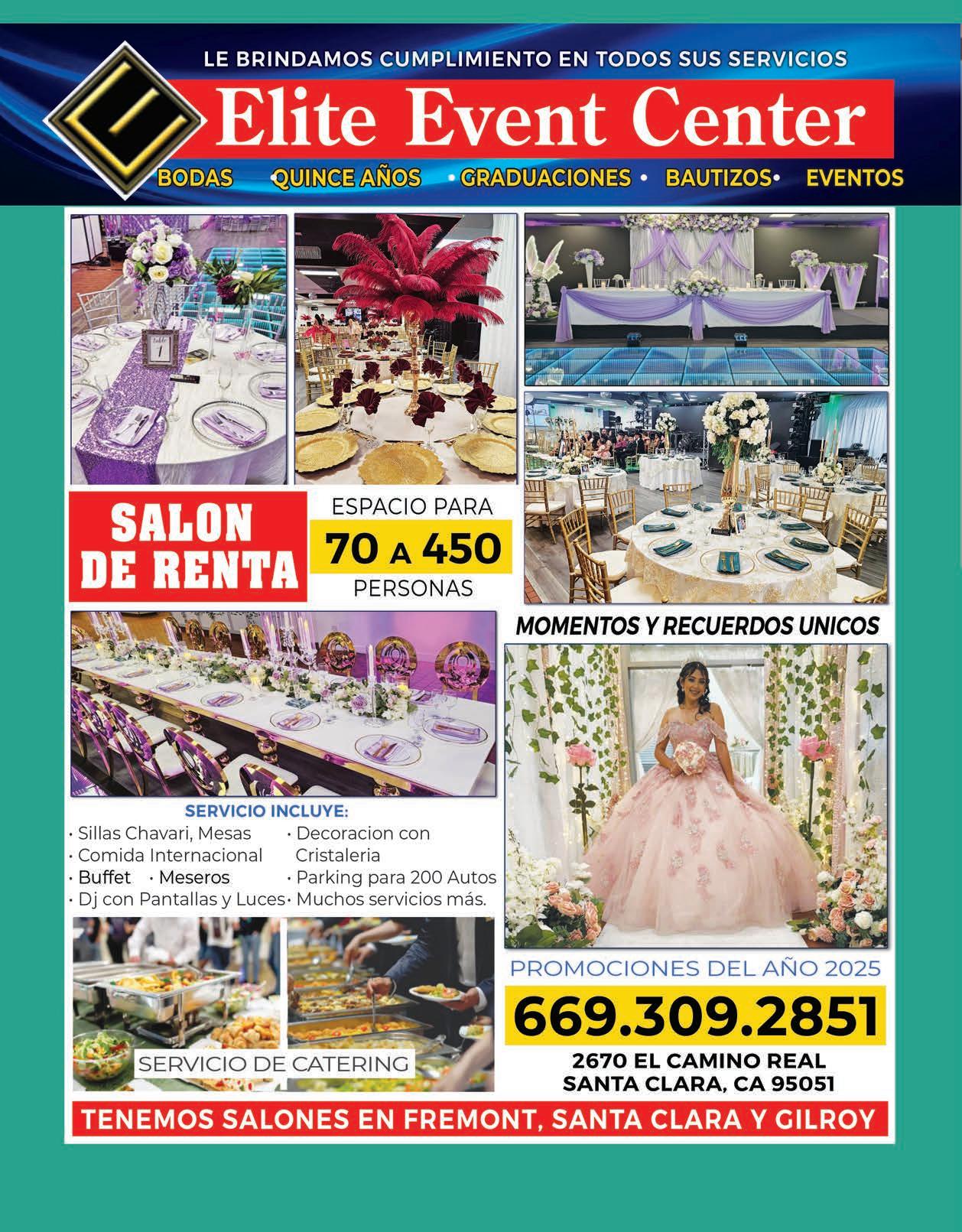 LE BRINDAMOS CUMPLIMIENTO EN TODOS SUS SERVICIOS

Elite Event Center

BODAS • QUINCE AÑOS • GRADUACIONES • BAUTIZOS • EVENTOS

SALON DE RENTA

ESPACIO PARA 70 A 450 PERSONAS

MOMENTOS Y RECUERDOS UNICOS

SERVICIO INCLUYE:
• Sillas Chavari, Mesas
• Comida Internacional
• Buffet • Meseros
• Dj con Pantallas y Luces
• Decoracion con Cristaleria
• Parking para 200 Autos
• Muchos servicios más.

SERVICIO DE CATERING

PROMOCIONES DEL AÑO 2025

669.309.2851

2670 EL CAMINO REAL
SANTA CLARA, CA 95051

TENEMOS SALONES EN FREMONT, SANTA CLARA Y GILROY